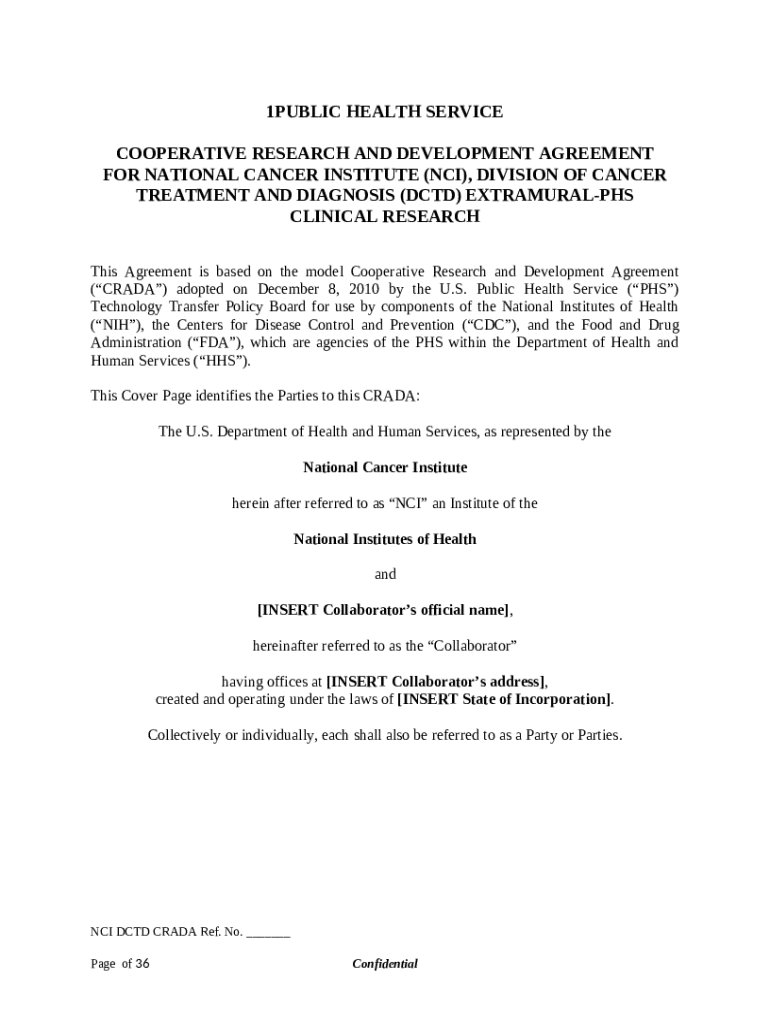 1PUBLIC HEALTH SERVICE

COOPERATIVE RESEARCH AND DEVELOPMENT AGREEMENT FOR NATIONAL CANCER INSTITUTE (NCI), DIVISION OF CANCER TREATMENT AND DIAGNOSIS (DCTD) EXTRAMURAL-PHS CLINICAL RESEARCH

This Agreement is based on the model Cooperative Research and Development Agreement (“CRADA”) adopted on December 8, 2010 by the U.S. Public Health Service (“PHS”) Technology Transfer Policy Board for use by components of the National Institutes of Health (“NIH”), the Centers for Disease Control and Prevention (“CDC”), and the Food and Drug Administration (“FDA”), which are agencies of the PHS within the Department of Health and Human Services (“HHS”).

This Cover Page identifies the Parties to this CRADA:

The U.S. Department of Health and Human Services, as represented by the

National Cancer Institute

herein after referred to as “NCI” an Institute of the

National Institutes of Health

and

[INSERT Collaborator’s official name],

hereinafter referred to as the “Collaborator”

having offices at [INSERT Collaborator’s address], created and operating under the laws of [INSERT State of Incorporation].

Collectively or individually, each shall also be referred to as a Party or Parties.

NCI DCTD CRADA Ref. No. _______

Page of 36

Confidential